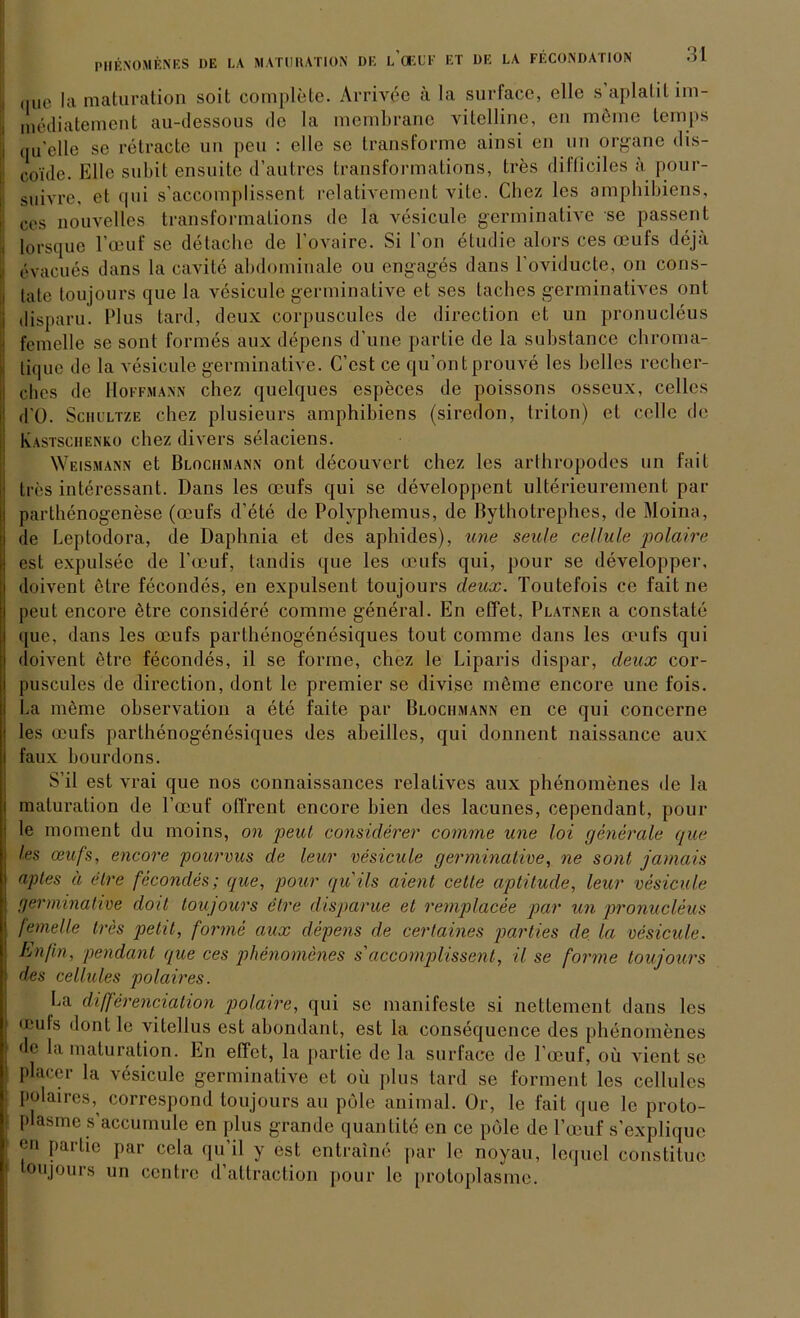 PHÉNOMÈNES DE LA MATURATION DE L'ŒUF ET DE LA FÉCONDATION 31

que la maturation soit complète. Arrivée à la surface, elle s'aplatit immédiatement au-dessous de la membrane vitelline, en même temps qu'elle se rétracte un peu : elle se transforme ainsi en un organe discoïde. Elle subit ensuite d'autres transformations, très difficiles à poursuivre, et qui s'accomplissent relativement vite. Chez les amphibiens, ces nouvelles transformations de la vésicule germinative se passent lorsque l'œuf se détache de l'ovaire. Si l'on étudie alors ces œufs déjà évacués dans la cavité abdominale ou engagés dans l'oviducte, on constate toujours que la vésicule germinative et ses taches germinatives ont disparu. Plus tard, deux corpuscules de direction et un pronucléus femelle se sont formés aux dépens d'une partie de la substance chromatique de la vésicule germinative. C'est ce qu'ont prouvé les belles recherches de Hoffmann chez quelques espèces de poissons osseux, celles d'O. Schultze chez plusieurs amphibiens (siredon, triton) et celle de Kastschenko chez divers sélaciens.

Weismann et Blochmann ont découvert chez les arthropodes un fait très intéressant. Dans les œufs qui se développent ultérieurement par parthénogenèse (œufs d'été de Polyphemus, de Bythotrephes, de Moina, de Leptodora, de Daphnia et des aphides), une seule cellule polaire est expulsée de l'œuf, tandis que les œufs qui, pour se développer, doivent être fécondés, en expulsent toujours deux. Toutefois ce fait ne peut encore être considéré comme général. En effet, Platner a constaté que, dans les œufs parthénogénésiques tout comme dans les œufs qui doivent être fécondés, il se forme, chez le Liparis dispar, deux corpuscules de direction, dont le premier se divise même encore une fois. La même observation a été faite par Blochmann en ce qui concerne les œufs parthénogénésiques des abeilles, qui donnent naissance aux faux bourdons.

S'il est vrai que nos connaissances relatives aux phénomènes de la maturation de l'œuf offrent encore bien des lacunes, cependant, pour le moment du moins, on peut considérer comme une loi générale que les œufs, encore pourvus de leur vésicule germinative, ne sont jamais aptes à être fécondés; que, pour qu'ils aient cette aptitude, leur vésicule germinative doit toujours être disparue et remplacée par un pronucléus femelle très petit, formé aux dépens de certaines parties de la vésicule. Enfin, pendant que ces phénomènes s'accomplissent, il se forme toujours des cellules polaires.

La différenciation polaire, qui se manifeste si nettement dans les œufs dont le vitellus est abondant, est la conséquence des phénomènes de la maturation. En effet, la partie de la surface de l'œuf, où vient se placer la vésicule germinative et où plus tard se forment les cellules polaires, correspond toujours au pôle animal. Or, le fait que le protoplasme s'accumule en plus grande quantité en ce pôle de l'œuf s'explique en partie par cela qu'il y est entraîné par le noyau, lequel constitue toujours un centre d'attraction pour le protoplasme.